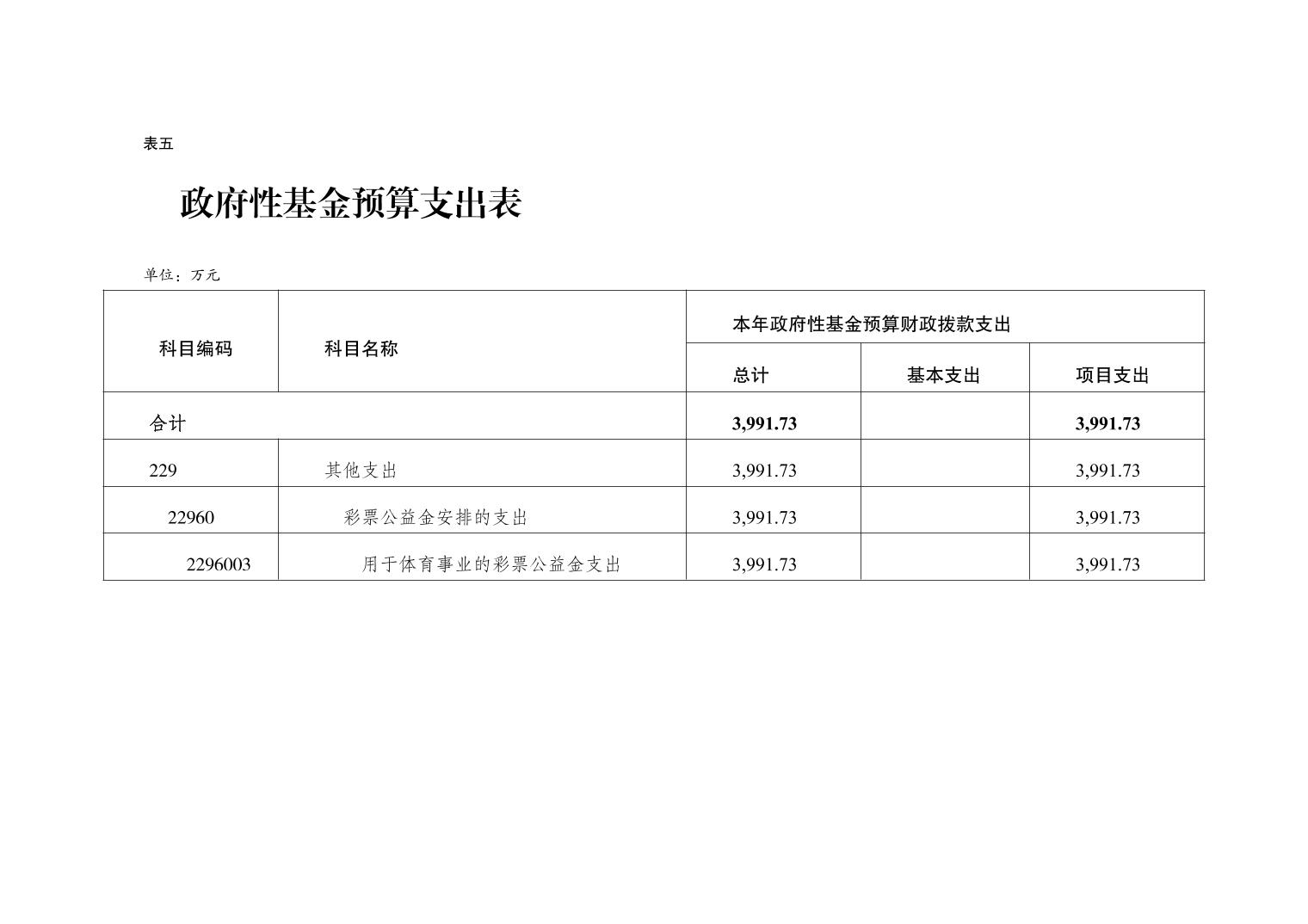 表五

政府性基金预算支出表

单位：万元

| 科目编码 | 科目名称 | 本年政府性基金预算财政拨款支出 | | |
|---|---|---|---|---|
| | | 总计 | 基本支出 | 项目支出 |
| 合计 | | 3,991.73 | | 3,991.73 |
| 229 | 其他支出 | 3,991.73 | | 3,991.73 |
| 22960 | 彩票公益金安排的支出 | 3,991.73 | | 3,991.73 |
| 2296003 | 用于体育事业的彩票公益金支出 | 3,991.73 | | 3,991.73 |